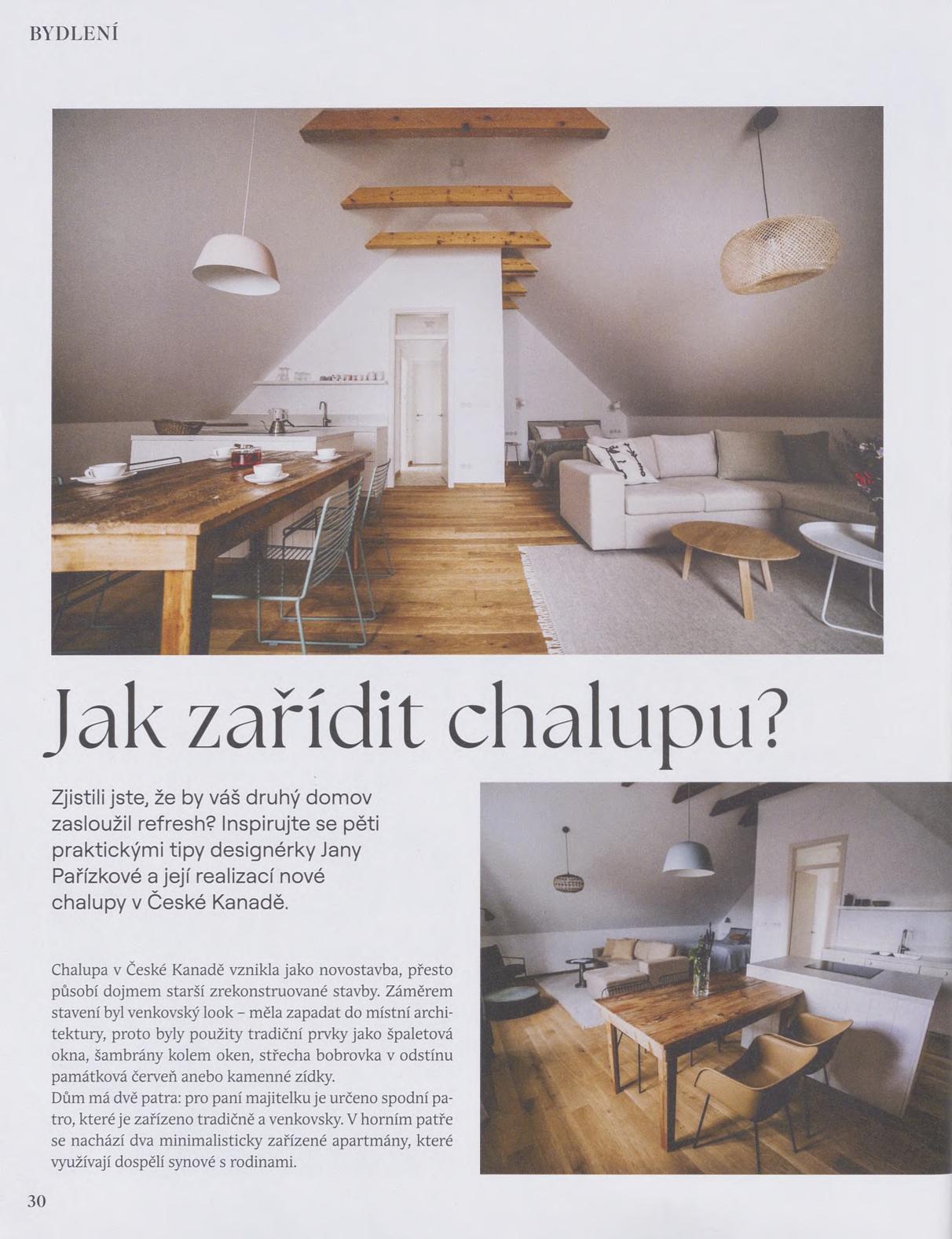 BYDLENÍ

Jak zařídit chalupu?

Zjistili jste, že by váš druhý domov zasloužil refresh? Inspirujte se pěti praktickými tipy designérky Jany Pařízkové a její realizací nové chalupy v České Kanadě.

Chalupa v České Kanadě vznikla jako novostavba, přesto působí dojmem starší zrekonstruované stavby. Záměrem stavení byl venkovský look – měla zapadat do místní architektury, proto byly použity tradiční prvky jako špaletová okna, šambrány kolem oken, střecha bobrovka v odstínu památková červeň anebo kamenné zídky.
Dům má dvě patra: pro paní majitelku je určeno spodní patro, které je zařízeno tradičně a venkovsky. V horním patře se nachází dva minimalisticky zařízené apartmány, které využívají dospělí synové s rodinami.

30